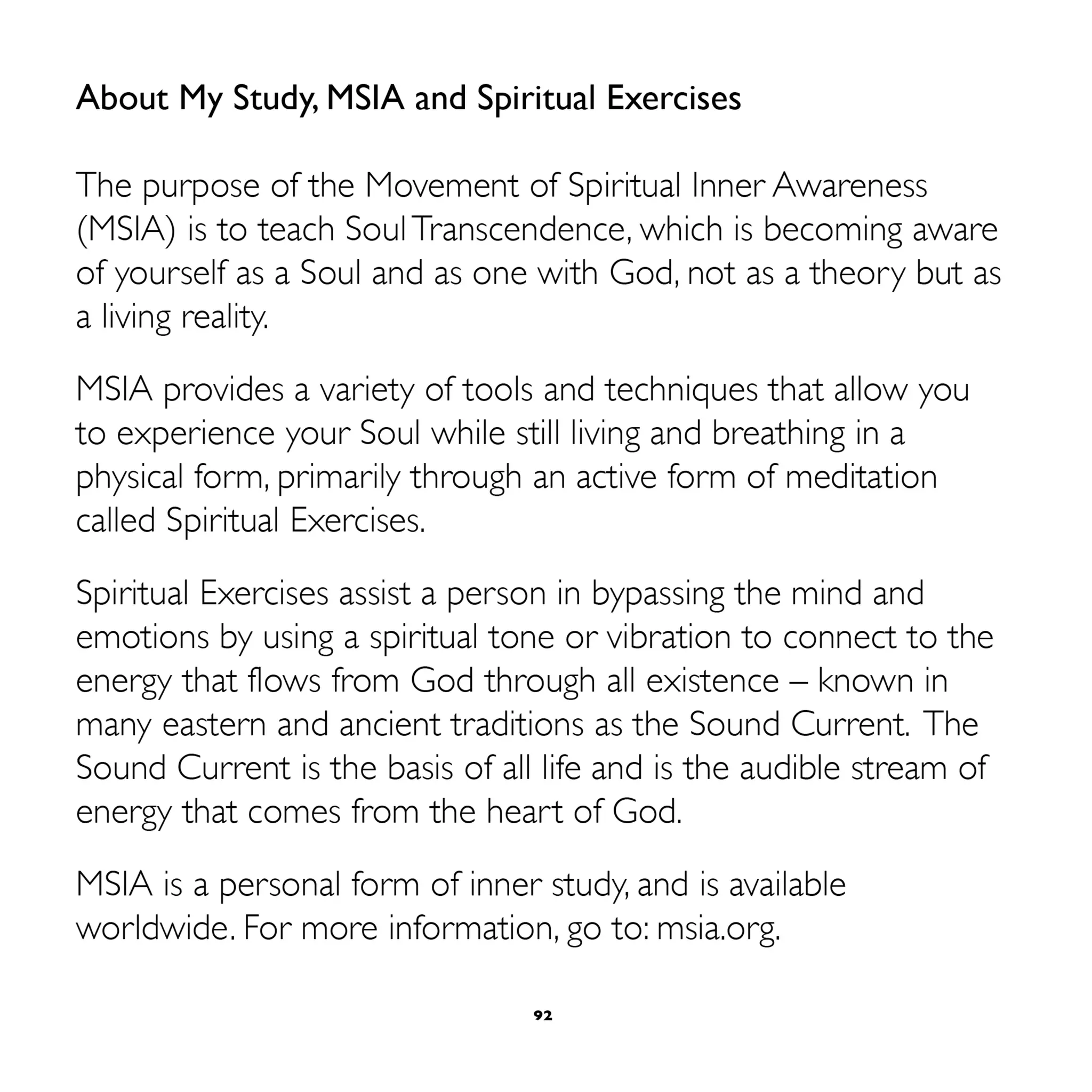 About My Study, MSIA and Spiritual Exercises

The purpose of the Movement of Spiritual Inner Awareness (MSIA) is to teach Soul Transcendence, which is becoming aware of yourself as a Soul and as one with God, not as a theory but as a living reality.

MSIA provides a variety of tools and techniques that allow you to experience your Soul while still living and breathing in a physical form, primarily through an active form of meditation called Spiritual Exercises.

Spiritual Exercises assist a person in bypassing the mind and emotions by using a spiritual tone or vibration to connect to the energy that flows from God through all existence – known in many eastern and ancient traditions as the Sound Current. The Sound Current is the basis of all life and is the audible stream of energy that comes from the heart of God.

MSIA is a personal form of inner study, and is available worldwide. For more information, go to: msia.org.

92